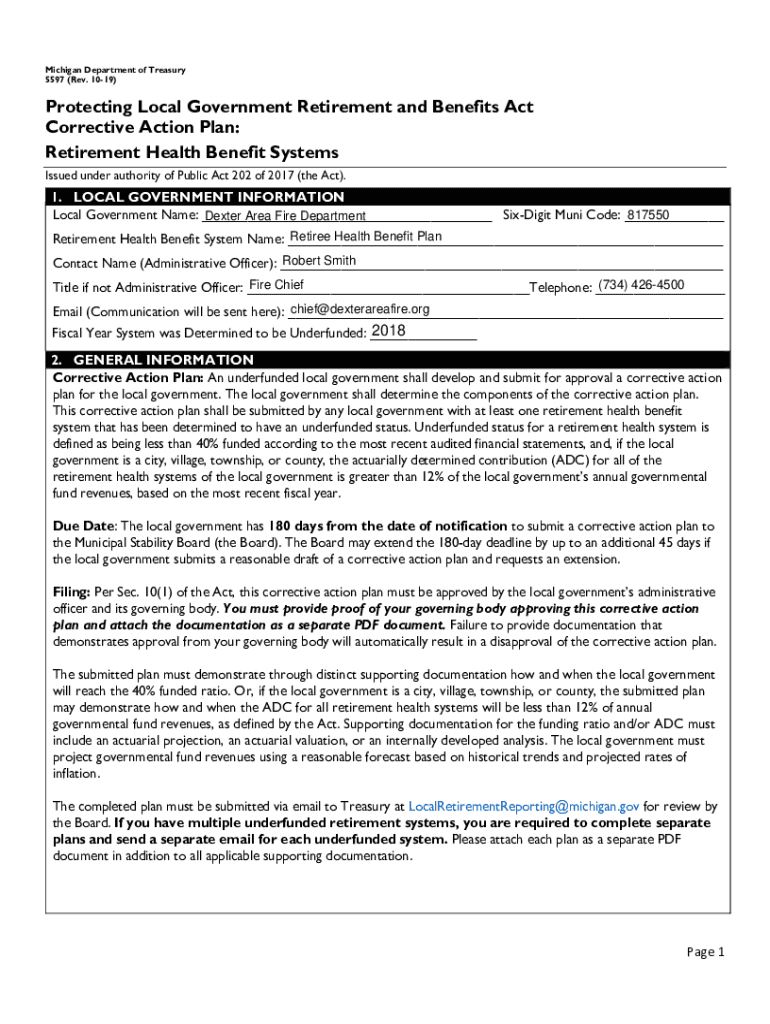 Michigan Department of Treasury
5597 (Rev. 10-19)

Protecting Local Government Retirement and Benefits Act
Corrective Action Plan:
Retirement Health Benefit Systems

Issued under authority of Public Act 202 of 2017 (the Act).

1. LOCAL GOVERNMENT INFORMATION

Local Government Name: Dexter Area Fire Department
Six-Digit Muni Code: 817550

Retirement Health Benefit System Name: Retiree Health Benefit Plan

Contact Name (Administrative Officer): Robert Smith

Title if not Administrative Officer: Fire Chief
Telephone: (734) 426-4500

Email (Communication will be sent here): chief@dexterareafire.org

Fiscal Year System was Determined to be Underfunded: 2018

2. GENERAL INFORMATION

Corrective Action Plan: An underfunded local government shall develop and submit for approval a corrective action plan for the local government. The local government shall determine the components of the corrective action plan. This corrective action plan shall be submitted by any local government with at least one retirement health benefit system that has been determined to have an underfunded status. Underfunded status for a retirement health system is defined as being less than 40% funded according to the most recent audited financial statements, and, if the local government is a city, village, township, or county, the actuarially determined contribution (ADC) for all of the retirement health systems of the local government is greater than 12% of the local government's annual governmental fund revenues, based on the most recent fiscal year.

Due Date: The local government has 180 days from the date of notification to submit a corrective action plan to the Municipal Stability Board (the Board). The Board may extend the 180-day deadline by up to an additional 45 days if the local government submits a reasonable draft of a corrective action plan and requests an extension.

Filing: Per Sec. 10(1) of the Act, this corrective action plan must be approved by the local government's administrative officer and its governing body. You must provide proof of your governing body approving this corrective action plan and attach the documentation as a separate PDF document. Failure to provide documentation that demonstrates approval from your governing body will automatically result in a disapproval of the corrective action plan.

The submitted plan must demonstrate through distinct supporting documentation how and when the local government will reach the 40% funded ratio. Or, if the local government is a city, village, township, or county, the submitted plan may demonstrate how and when the ADC for all retirement health systems will be less than 12% of annual governmental fund revenues, as defined by the Act. Supporting documentation for the funding ratio and/or ADC must include an actuarial projection, an actuarial valuation, or an internally developed analysis. The local government must project governmental fund revenues using a reasonable forecast based on historical trends and projected rates of inflation.

The completed plan must be submitted via email to Treasury at LocalRetirementReporting@michigan.gov for review by the Board. If you have multiple underfunded retirement systems, you are required to complete separate plans and send a separate email for each underfunded system. Please attach each plan as a separate PDF document in addition to all applicable supporting documentation.

Page 1